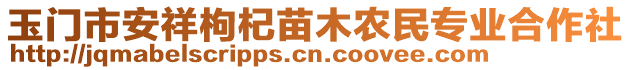 玉门市安祥枸杞苗木农民专业合作社
http://jqmabelscripps.cn.coovee.com